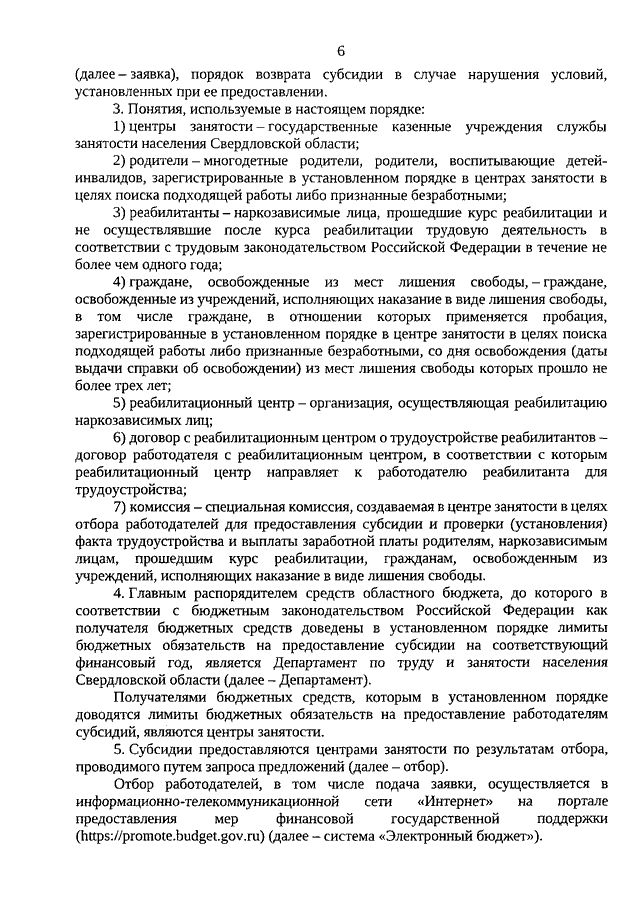 6

(далее – заявка), порядок возврата субсидии в случае нарушения условий, установленных при ее предоставлении.

3. Понятия, используемые в настоящем порядке:

1) центры занятости – государственные казенные учреждения службы занятости населения Свердловской области;

2) родители – многодетные родители, родители, воспитывающие детей-инвалидов, зарегистрированные в установленном порядке в центрах занятости в целях поиска подходящей работы либо признанные безработными;

3) реабилитанты – наркозависимые лица, прошедшие курс реабилитации и не осуществлявшие после курса реабилитации трудовую деятельность в соответствии с трудовым законодательством Российской Федерации в течение не более чем одного года;

4) граждане, освобожденные из мест лишения свободы, – граждане, освобожденные из учреждений, исполняющих наказание в виде лишения свободы, в том числе граждане, в отношении которых применяется пробация, зарегистрированные в установленном порядке в центре занятости в целях поиска подходящей работы либо признанные безработными, со дня освобождения (даты выдачи справки об освобождении) из мест лишения свободы которых прошло не более трех лет;

5) реабилитационный центр – организация, осуществляющая реабилитацию наркозависимых лиц;

6) договор с реабилитационным центром о трудоустройстве реабилитантов – договор работодателя с реабилитационным центром, в соответствии с которым реабилитационный центр направляет к работодателю реабилитанта для трудоустройства;

7) комиссия – специальная комиссия, создаваемая в центре занятости в целях отбора работодателей для предоставления субсидии и проверки (установления) факта трудоустройства и выплаты заработной платы родителям, наркозависимым лицам, прошедшим курс реабилитации, гражданам, освобожденным из учреждений, исполняющих наказание в виде лишения свободы.

4. Главным распорядителем средств областного бюджета, до которого в соответствии с бюджетным законодательством Российской Федерации как получателя бюджетных средств доведены в установленном порядке лимиты бюджетных обязательств на предоставление субсидии на соответствующий финансовый год, является Департамент по труду и занятости населения Свердловской области (далее – Департамент).

Получателями бюджетных средств, которым в установленном порядке доводятся лимиты бюджетных обязательств на предоставление работодателям субсидий, являются центры занятости.

5. Субсидии предоставляются центрами занятости по результатам отбора, проводимого путем запроса предложений (далее – отбор).

Отбор работодателей, в том числе подача заявки, осуществляется в информационно-телекоммуникационной сети «Интернет» на портале предоставления мер финансовой государственной поддержки (https://promote.budget.gov.ru) (далее – система «Электронный бюджет»).